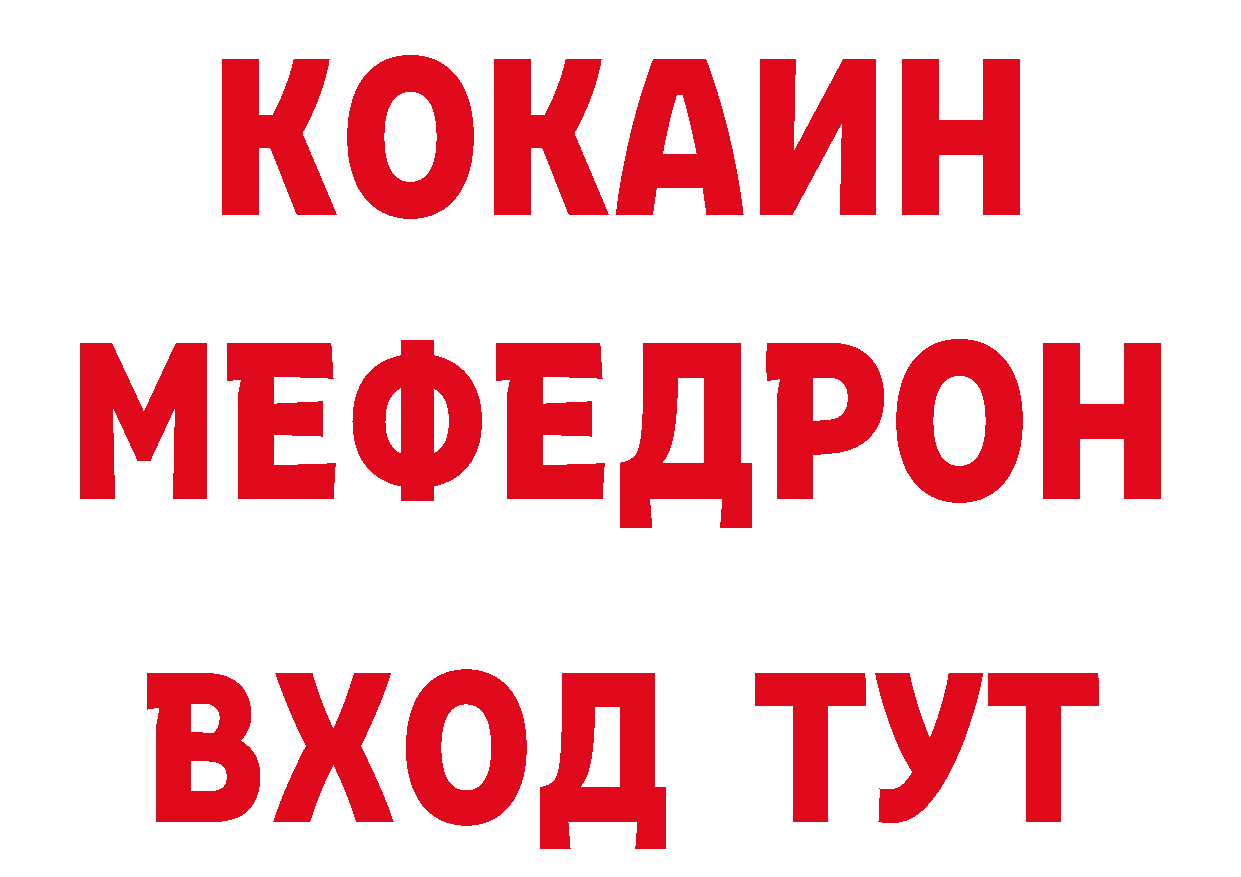 КОКАИН
МЕФЕДРОН
ВХОД ТУТ